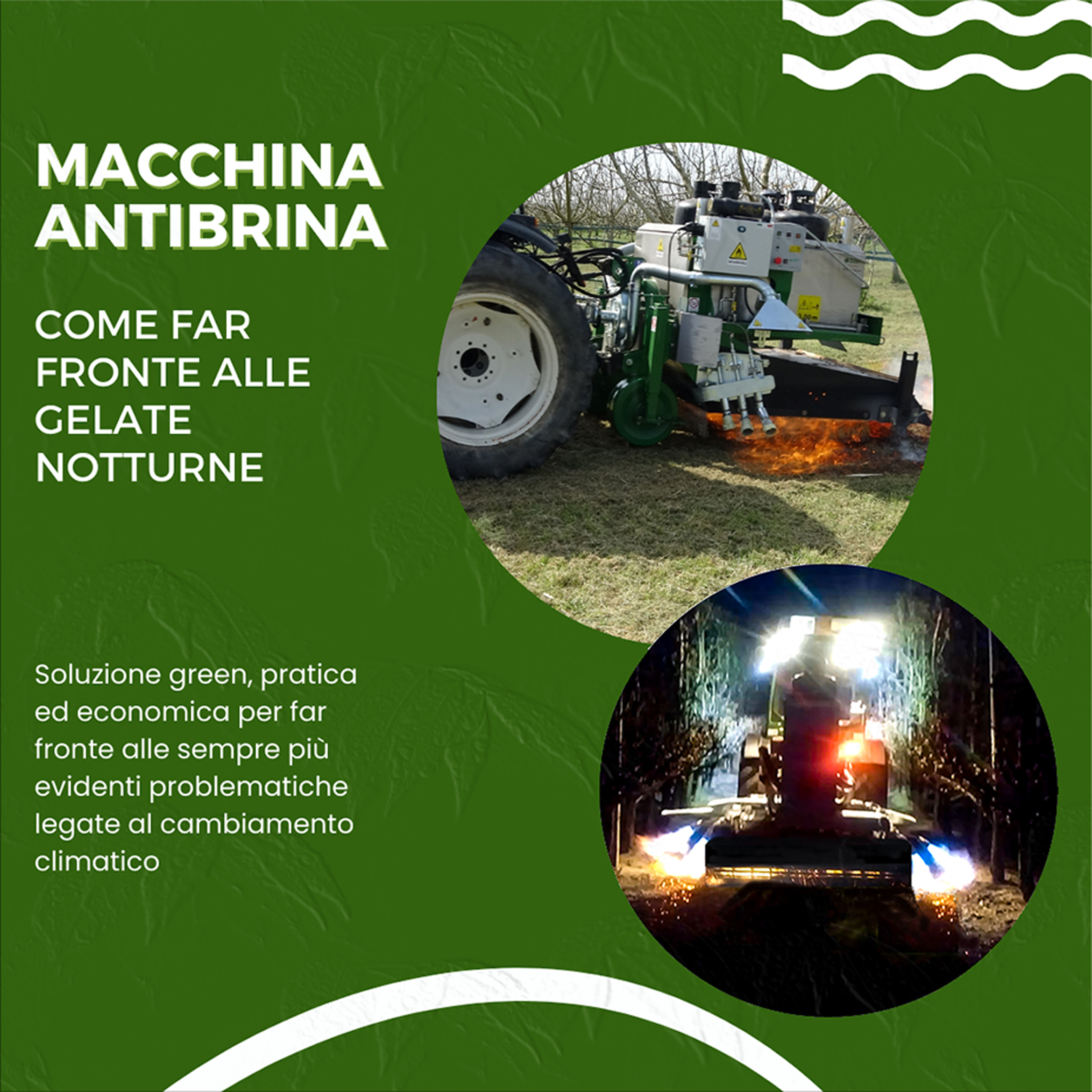 MACCHINA ANTIBRINA

COME FAR FRONTE ALLE GELATE NOTTURNE

Soluzione green, pratica ed economica per far fronte alle sempre più evidenti problematiche legate al cambiamento climatico